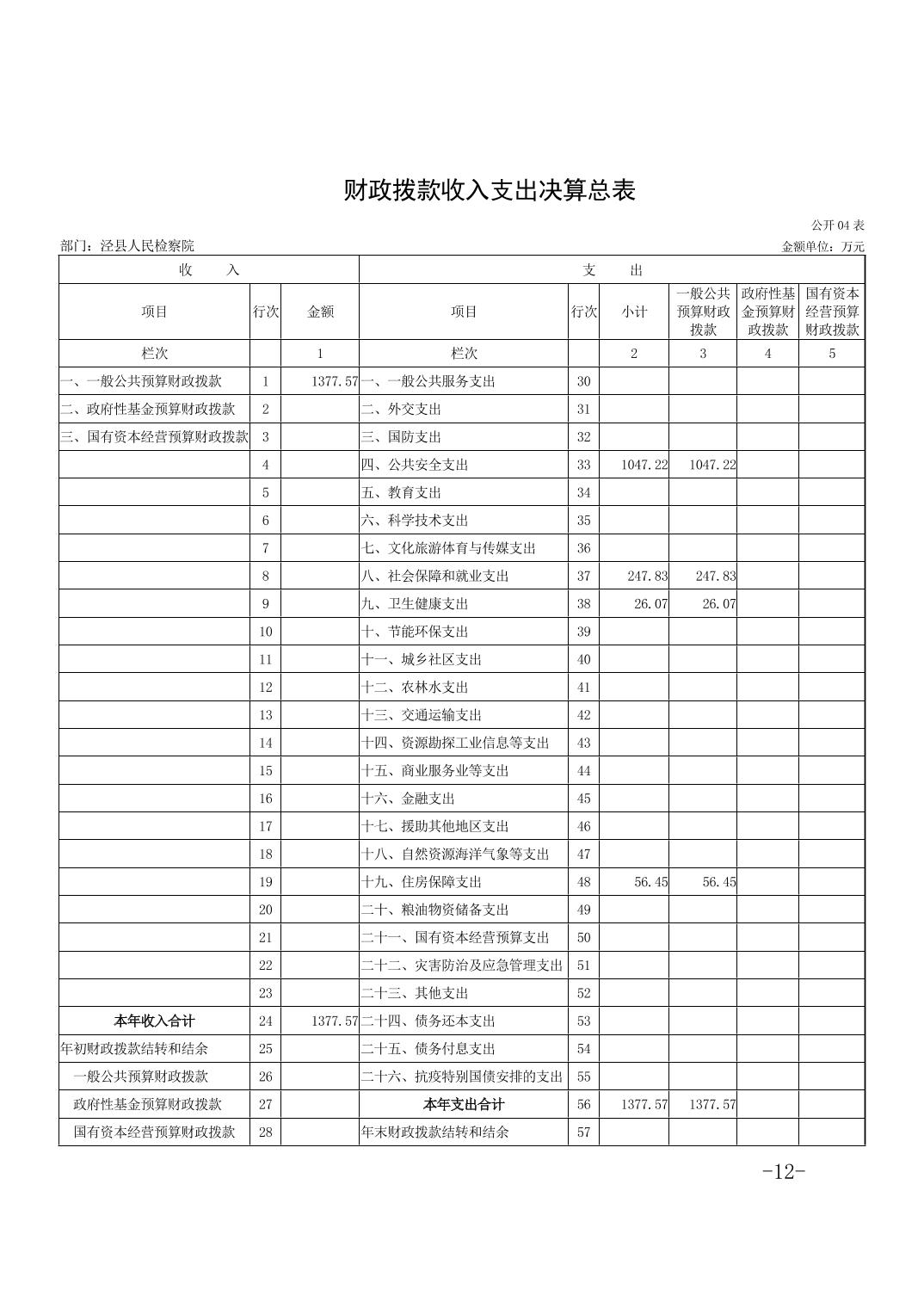 财政拨款收入支出决算总表

公开 04 表

部门：泾县人民检察院

金额单位：万元

| 收　　入 | | | 支　　出 | | | | | |
|---|---|---|---|---|---|---|---|---|
| 项目 | 行次 | 金额 | 项目 | 行次 | 小计 | 一般公共预算财政拨款 | 政府性基金预算财政拨款 | 国有资本经营预算财政拨款 |
| 栏次 | | 1 | 栏次 | | 2 | 3 | 4 | 5 |
| 一、一般公共预算财政拨款 | 1 | 1377.57 | 一、一般公共服务支出 | 30 | | | | |
| 二、政府性基金预算财政拨款 | 2 | | 二、外交支出 | 31 | | | | |
| 三、国有资本经营预算财政拨款 | 3 | | 三、国防支出 | 32 | | | | |
| | 4 | | 四、公共安全支出 | 33 | 1047.22 | 1047.22 | | |
| | 5 | | 五、教育支出 | 34 | | | | |
| | 6 | | 六、科学技术支出 | 35 | | | | |
| | 7 | | 七、文化旅游体育与传媒支出 | 36 | | | | |
| | 8 | | 八、社会保障和就业支出 | 37 | 247.83 | 247.83 | | |
| | 9 | | 九、卫生健康支出 | 38 | 26.07 | 26.07 | | |
| | 10 | | 十、节能环保支出 | 39 | | | | |
| | 11 | | 十一、城乡社区支出 | 40 | | | | |
| | 12 | | 十二、农林水支出 | 41 | | | | |
| | 13 | | 十三、交通运输支出 | 42 | | | | |
| | 14 | | 十四、资源勘探工业信息等支出 | 43 | | | | |
| | 15 | | 十五、商业服务业等支出 | 44 | | | | |
| | 16 | | 十六、金融支出 | 45 | | | | |
| | 17 | | 十七、援助其他地区支出 | 46 | | | | |
| | 18 | | 十八、自然资源海洋气象等支出 | 47 | | | | |
| | 19 | | 十九、住房保障支出 | 48 | 56.45 | 56.45 | | |
| | 20 | | 二十、粮油物资储备支出 | 49 | | | | |
| | 21 | | 二十一、国有资本经营预算支出 | 50 | | | | |
| | 22 | | 二十二、灾害防治及应急管理支出 | 51 | | | | |
| | 23 | | 二十三、其他支出 | 52 | | | | |
| 本年收入合计 | 24 | 1377.57 | 二十四、债务还本支出 | 53 | | | | |
| 年初财政拨款结转和结余 | 25 | | 二十五、债务付息支出 | 54 | | | | |
| 一般公共预算财政拨款 | 26 | | 二十六、抗疫特别国债安排的支出 | 55 | | | | |
| 政府性基金预算财政拨款 | 27 | | 本年支出合计 | 56 | 1377.57 | 1377.57 | | |
| 国有资本经营预算财政拨款 | 28 | | 年末财政拨款结转和结余 | 57 | | | | |

-12-